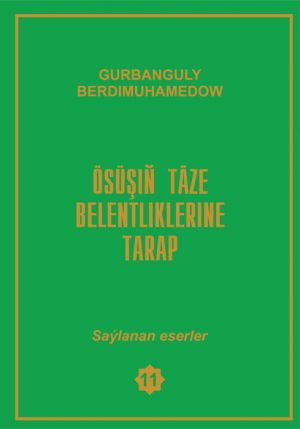 GURBANGULY BERDIMUHAMEDOW

ÖSÜŞIŇ TÄZE BELENTLIKLERINE TARAP

Saýlanan eserler

11